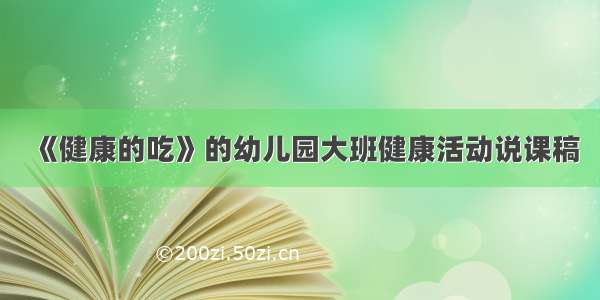 《健康的吃》的幼儿园大班健康活动说课稿

©200zi.50zi.cn